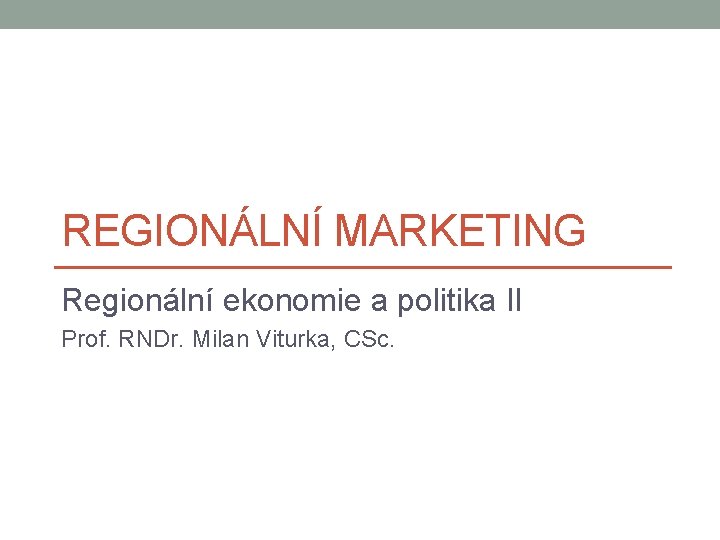 REGIONÁLNÍ MARKETING

Regionální ekonomie a politika II

Prof. RNDr. Milan Viturka, CSc.